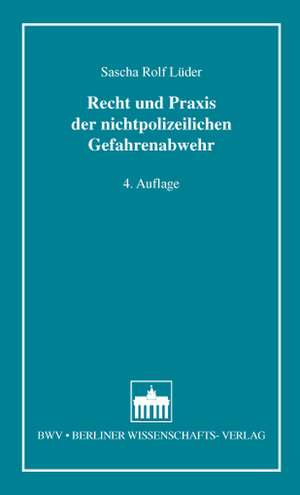 Sascha Rolf Lüder

Recht und Praxis der nichtpolizeilichen Gefahrenabwehr

4. Auflage

BWV • BERLINER WISSENSCHAFTS- VERLAG